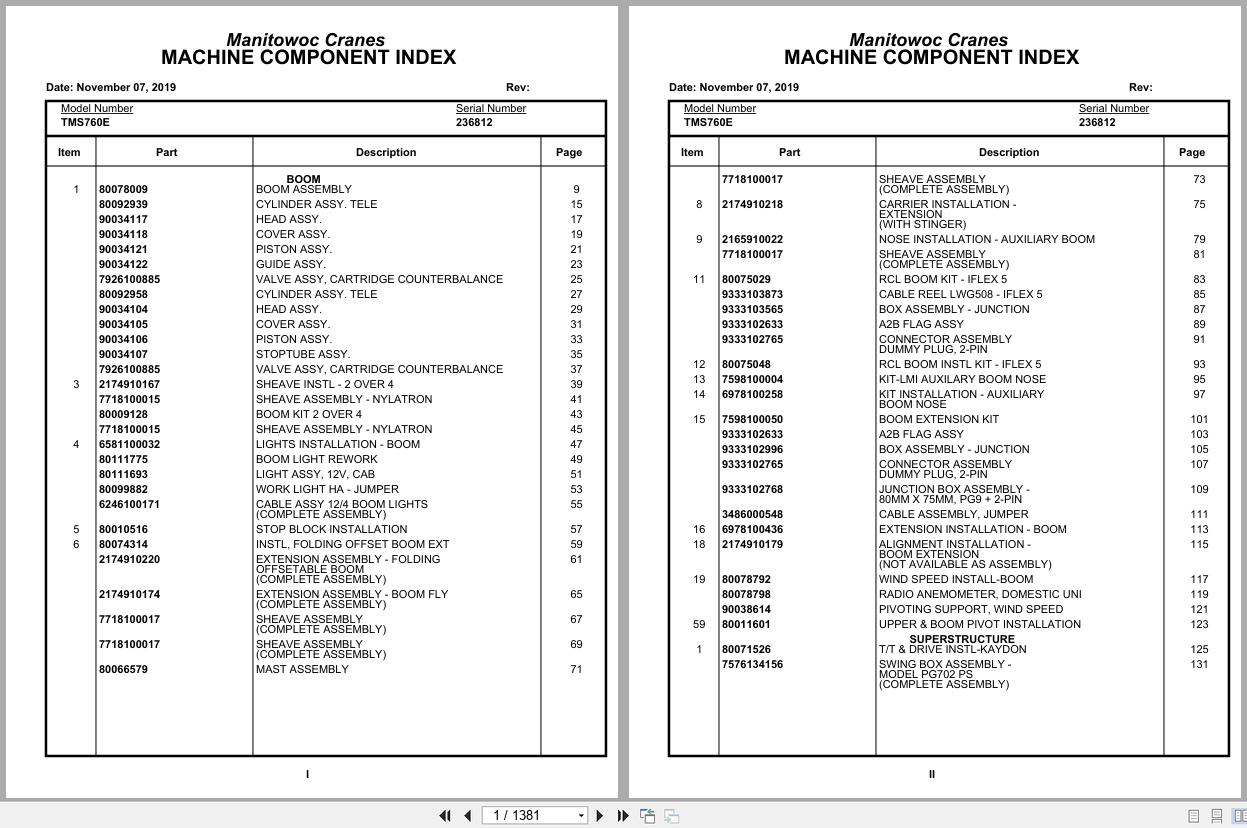 Manitowoc Cranes
MACHINE COMPONENT INDEX

Date: November 07, 2019 Rev:

Model Number
TMS760E

Serial Number
236812

| Item | Part | Description | Page |
|---|---|---|---|
| | | BOOM | |
| 1 | 80078009 | BOOM ASSEMBLY | 9 |
| | 80092939 | CYLINDER ASSY. TELE | 15 |
| | 90034117 | HEAD ASSY. | 17 |
| | 90034118 | COVER ASSY. | 19 |
| | 90034121 | PISTON ASSY. | 21 |
| | 90034122 | GUIDE ASSY. | 23 |
| | 7926100885 | VALVE ASSY, CARTRIDGE COUNTERBALANCE | 25 |
| | 80092958 | CYLINDER ASSY. TELE | 27 |
| | 90034104 | HEAD ASSY. | 29 |
| | 90034105 | COVER ASSY. | 31 |
| | 90034106 | PISTON ASSY. | 33 |
| | 90034107 | STOPTUBE ASSY. | 35 |
| | 7926100885 | VALVE ASSY, CARTRIDGE COUNTERBALANCE | 37 |
| 3 | 2174910167 | SHEAVE INSTL - 2 OVER 4 | 39 |
| | 7718100015 | SHEAVE ASSEMBLY - NYLATRON | 41 |
| | 80009128 | BOOM KIT 2 OVER 4 | 43 |
| | 7718100015 | SHEAVE ASSEMBLY - NYLATRON | 45 |
| 4 | 6581100032 | LIGHTS INSTALLATION - BOOM | 47 |
| | 80111775 | BOOM LIGHT REWORK | 49 |
| | 80111693 | LIGHT ASSY, 12V, CAB | 51 |
| | 80099882 | WORK LIGHT HA - JUMPER | 53 |
| | 6246100171 | CABLE ASSY 12/4 BOOM LIGHTS (COMPLETE ASSEMBLY) | 55 |
| 5 | 80010516 | STOP BLOCK INSTALLATION | 57 |
| 6 | 80074314 | INSTL, FOLDING OFFSET BOOM EXT | 59 |
| | 2174910220 | EXTENSION ASSEMBLY - FOLDING OFFSETABLE BOOM (COMPLETE ASSEMBLY) | 61 |
| | 2174910174 | EXTENSION ASSEMBLY - BOOM FLY (COMPLETE ASSEMBLY) | 65 |
| | 7718100017 | SHEAVE ASSEMBLY (COMPLETE ASSEMBLY) | 67 |
| | 7718100017 | SHEAVE ASSEMBLY (COMPLETE ASSEMBLY) | 69 |
| | 80066579 | MAST ASSEMBLY | 71 |

I

Manitowoc Cranes
MACHINE COMPONENT INDEX

Date: November 07, 2019 Rev:

Model Number
TMS760E

Serial Number
236812

| Item | Part | Description | Page |
|---|---|---|---|
| | 7718100017 | SHEAVE ASSEMBLY (COMPLETE ASSEMBLY) | 73 |
| 8 | 2174910218 | CARRIER INSTALLATION - EXTENSION (WITH STINGER) | 75 |
| 9 | 2165910022 | NOSE INSTALLATION - AUXILIARY BOOM | 79 |
| | 7718100017 | SHEAVE ASSEMBLY (COMPLETE ASSEMBLY) | 81 |
| 11 | 80075029 | RCL BOOM KIT - IFLEX 5 | 83 |
| | 9333103873 | CABLE REEL LWG508 - IFLEX 5 | 85 |
| | 9333103565 | BOX ASSEMBLY - JUNCTION | 87 |
| | 9333102633 | A2B FLAG ASSY | 89 |
| | 9333102765 | CONNECTOR ASSEMBLY DUMMY PLUG, 2-PIN | 91 |
| 12 | 80075048 | RCL BOOM INSTL KIT - IFLEX 5 | 93 |
| 13 | 7598100004 | KIT-LMI AUXILARY BOOM NOSE | 95 |
| 14 | 6978100258 | KIT INSTALLATION - AUXILIARY BOOM NOSE | 97 |
| 15 | 7598100050 | BOOM EXTENSION KIT | 101 |
| | 9333102633 | A2B FLAG ASSY | 103 |
| | 9333102996 | BOX ASSEMBLY - JUNCTION | 105 |
| | 9333102765 | CONNECTOR ASSEMBLY DUMMY PLUG, 2-PIN | 107 |
| | 9333102768 | JUNCTION BOX ASSEMBLY - 80MM X 75MM, PG9 + 2-PIN | 109 |
| | 3486000548 | CABLE ASSEMBLY, JUMPER | 111 |
| 16 | 6978100436 | EXTENSION INSTALLATION - BOOM | 113 |
| 18 | 2174910179 | ALIGNMENT INSTALLATION - BOOM EXTENSION (NOT AVAILABLE AS ASSEMBLY) | 115 |
| 19 | 80078792 | WIND SPEED INSTALL-BOOM | 117 |
| | 80078798 | RADIO ANEMOMETER, DOMESTIC UNI | 119 |
| | 90038614 | PIVOTING SUPPORT, WIND SPEED | 121 |
| 59 | 80011601 | UPPER & BOOM PIVOT INSTALLATION | 123 |
| | | SUPERSTRUCTURE | |
| 1 | 80071526 | T/T & DRIVE INSTL-KAYDON | 125 |
| | 7576134156 | SWING BOX ASSEMBLY - MODEL PG702 PS (COMPLETE ASSEMBLY) | 131 |

II

1 / 1381